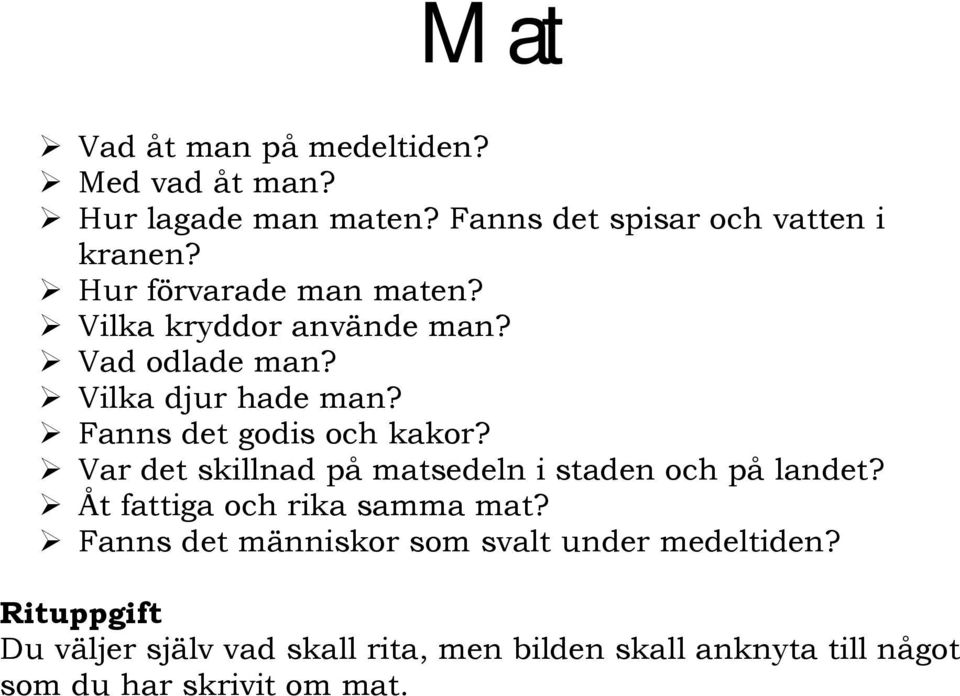 Mat

➢ Vad åt man på medeltiden?
➢ Med vad åt man?
➢ Hur lagade man maten? Fanns det spisar och vatten i kranen?
➢ Hur förvarade man maten?
➢ Vilka kryddor använde man?
➢ Vad odlade man?
➢ Vilka djur hade man?
➢ Fanns det godis och kakor?
➢ Var det skillnad på matsedeln i staden och på landet?
➢ Åt fattiga och rika samma mat?
➢ Fanns det människor som svalt under medeltiden?

Rituppgift
Du väljer själv vad skall rita, men bilden skall anknyta till något som du har skrivit om mat.